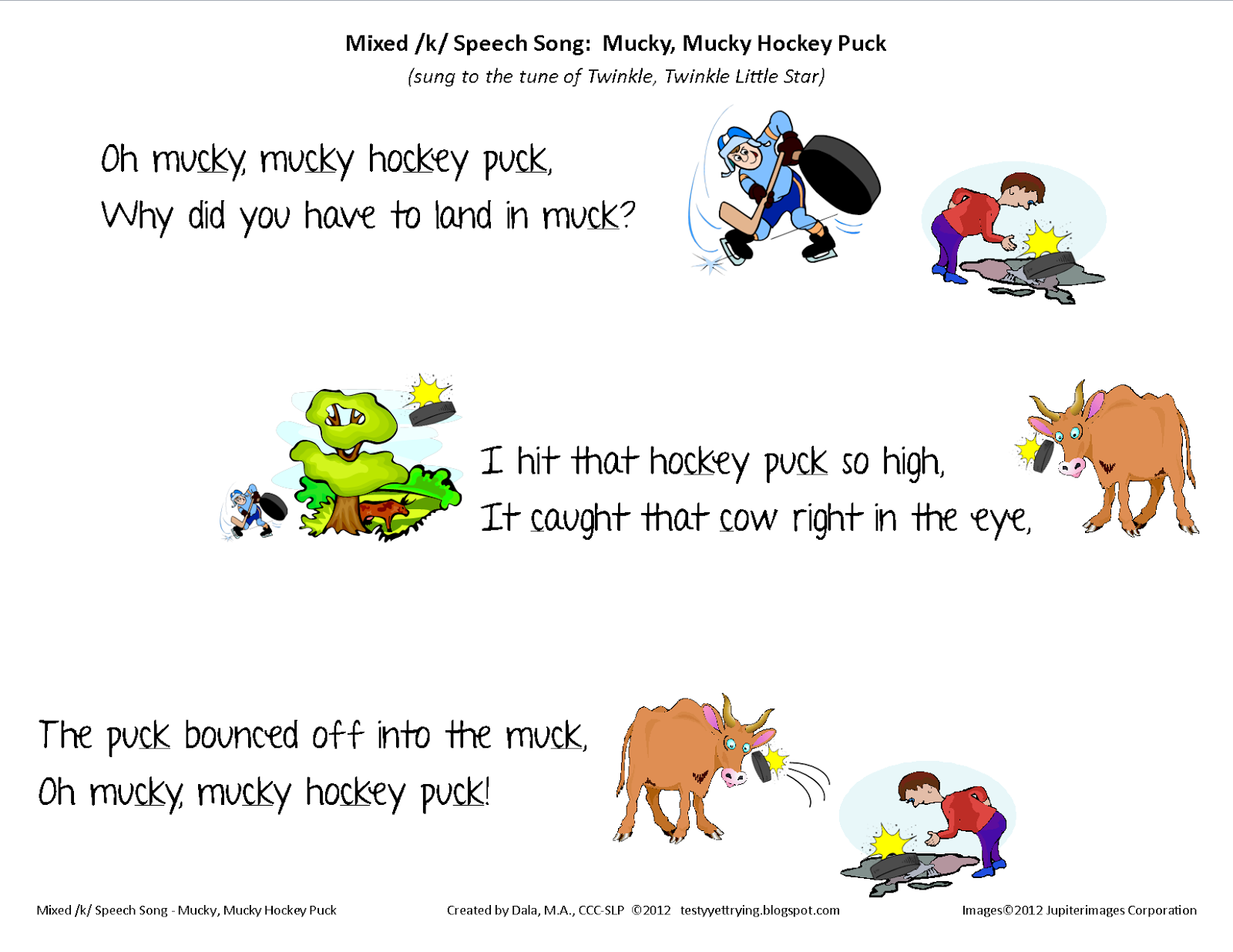 Mixed /k/ Speech Song: Mucky, Mucky Hockey Puck
(sung to the tune of Twinkle, Twinkle Little Star)

Oh mucky, mucky hockey puck,
Why did you have to land in muck?

I hit that hockey puck so high,
It caught that cow right in the eye,

The puck bounced off into the muck,
Oh mucky, mucky hockey puck!

Mixed /k/ Speech Song - Mucky, Mucky Hockey Puck

Created by Dala, M.A., CCC-SLP ©2012 testyyettrying.blogspot.com

Images©2012 Jupiterimages Corporation